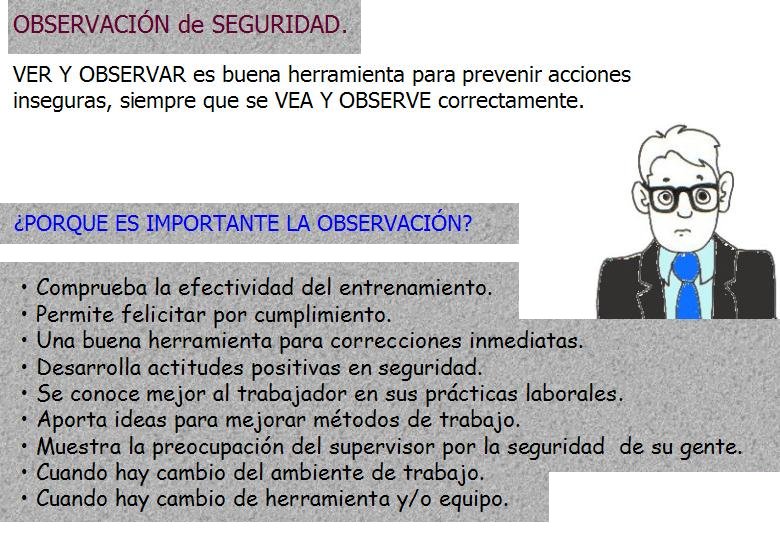 OBSERVACIÓN de SEGURIDAD.

VER Y OBSERVAR es buena herramienta para prevenir acciones inseguras, siempre que se VEA Y OBSERVE correctamente.

¿PORQUE ES IMPORTANTE LA OBSERVACIÓN?

• Comprueba la efectividad del entrenamiento.
• Permite felicitar por cumplimiento.
• Una buena herramienta para correcciones inmediatas.
• Desarrolla actitudes positivas en seguridad.
• Se conoce mejor al trabajador en sus prácticas laborales.
• Aporta ideas para mejorar métodos de trabajo.
• Muestra la preocupación del supervisor por la seguridad de su gente.
• Cuando hay cambio del ambiente de trabajo.
• Cuando hay cambio de herramienta y/o equipo.